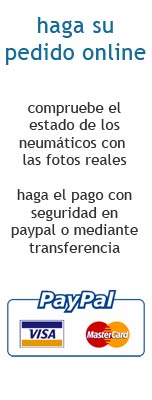 haga su pedido online

compruebe el estado de los neumáticos con las fotos reales

haga el pago con seguridad en paypal o mediante transferencia

PayPal

VISA

MasterCard